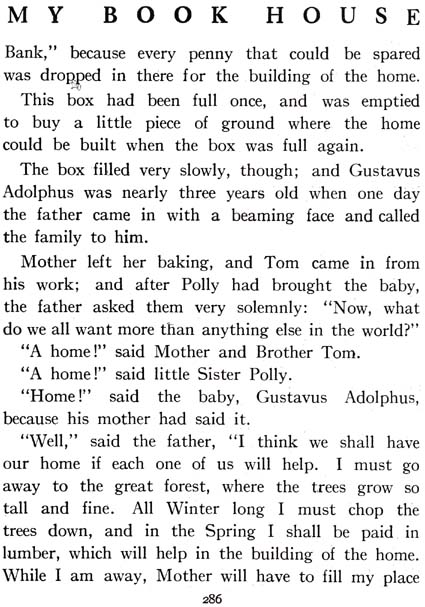 MY BOOK HOUSE

Bank," because every penny that could be spared was dropped in there for the building of the home.

This box had been full once, and was emptied to buy a little piece of ground where the home could be built when the box was full again.

The box filled very slowly, though; and Gustavus Adolphus was nearly three years old when one day the father came in with a beaming face and called the family to him.

Mother left her baking, and Tom came in from his work; and after Polly had brought the baby, the father asked them very solemnly: "Now, what do we all want more than anything else in the world?"

"A home!" said Mother and Brother Tom.

"A home!" said little Sister Polly.

"Home!" said the baby, Gustavus Adolphus, because his mother had said it.

"Well," said the father, "I think we shall have our home if each one of us will help. I must go away to the great forest, where the trees grow so tall and fine. All Winter long I must chop the trees down, and in the Spring I shall be paid in lumber, which will help in the building of the home. While I am away, Mother will have to fill my place

286